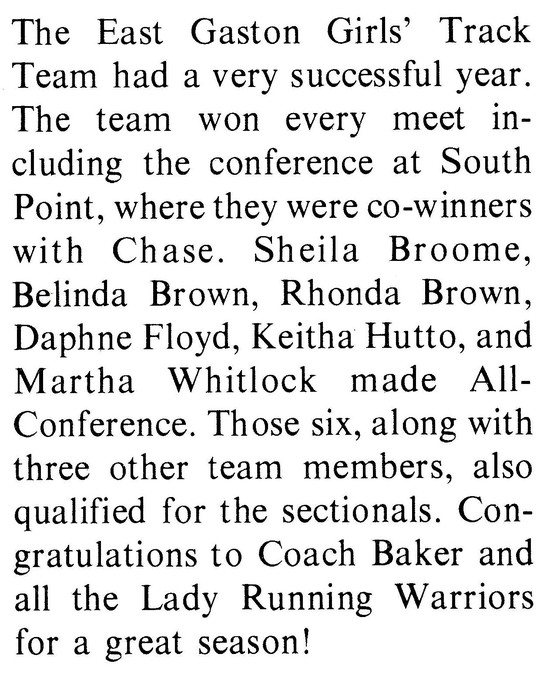 The East Gaston Girls' Track Team had a very successful year. The team won every meet including the conference at South Point, where they were co-winners with Chase. Sheila Broome, Belinda Brown, Rhonda Brown, Daphne Floyd, Keitha Hutto, and Martha Whitlock made All-Conference. Those six, along with three other team members, also qualified for the sectionals. Congratulations to Coach Baker and all the Lady Running Warriors for a great season!